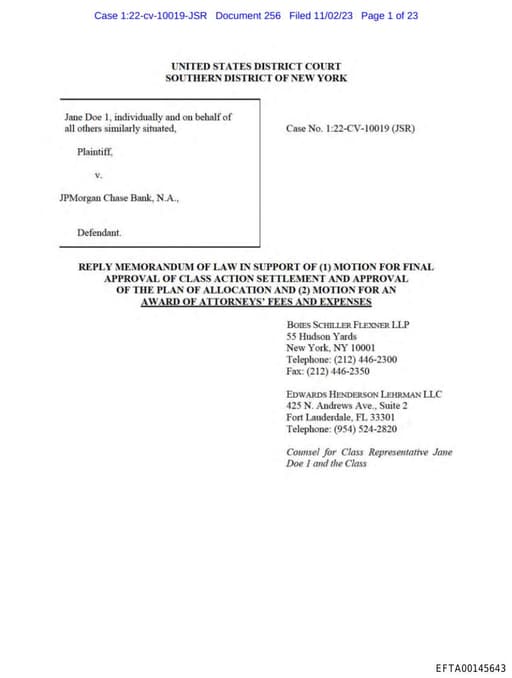 Case 1:22-cv-10019-JSR Document 256 Filed 11/02/23 Page 1 of 23

UNITED STATES DISTRICT COURT
SOUTHERN DISTRICT OF NEW YORK

Jane Doe 1, individually and on behalf of all others similarly situated,

Plaintiff,

v.

JPMorgan Chase Bank, N.A.,

Defendant.

Case No. 1:22-CV-10019 (JSR)

REPLY MEMORANDUM OF LAW IN SUPPORT OF (1) MOTION FOR FINAL APPROVAL OF CLASS ACTION SETTLEMENT AND APPROVAL OF THE PLAN OF ALLOCATION AND (2) MOTION FOR AN AWARD OF ATTORNEYS' FEES AND EXPENSES

BOIES SCHILLER FLEXNER LLP
55 Hudson Yards
New York, NY 10001
Telephone: (212) 446-2300
Fax: (212) 446-2350

EDWARDS HENDERSON LEHRMAN LLC
425 N. Andrews Ave., Suite 2
Fort Lauderdale, FL 33301
Telephone: (954) 524-2820

Counsel for Class Representative Jane Doe 1 and the Class

EFTA00145643